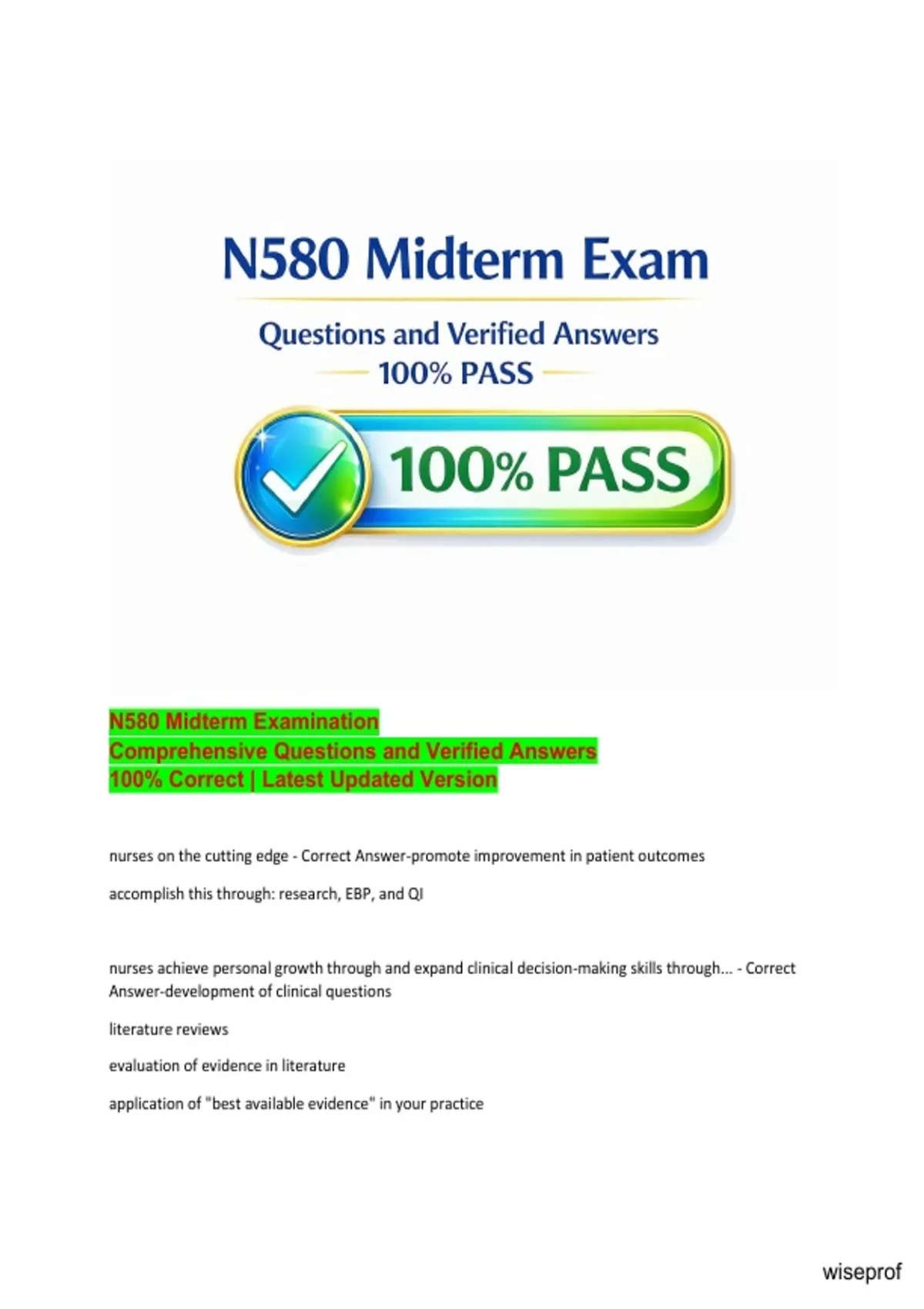 N580 Midterm Exam

Questions and Verified Answers
100% PASS

100% PASS

N580 Midterm Examination
Comprehensive Questions and Verified Answers
100% Correct | Latest Updated Version

nurses on the cutting edge - Correct Answer-promote improvement in patient outcomes

accomplish this through: research, EBP, and QI

nurses achieve personal growth through and expand clinical decision-making skills through... - Correct Answer-development of clinical questions

literature reviews

evaluation of evidence in literature

application of "best available evidence" in your practice

wiseprof